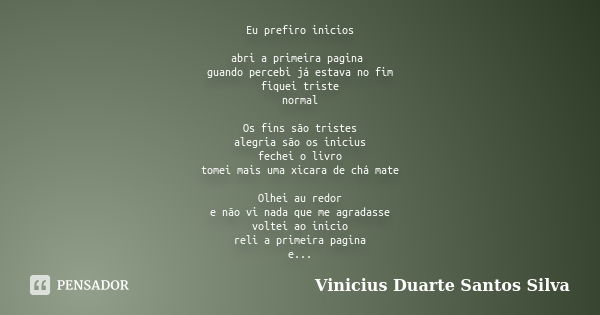 Eu prefiro inicios

abri a primeira pagina
guando percebi já estava no fim
fiquei triste
normal

Os fins são tristes
alegria são os inicius
fechei o livro
tomei mais uma xicara de chá mate

Olhei au redor
e não vi nada que me agradasse
voltei ao inicio
reli a primeira pagina
e...

PENSADOR

Vinicius Duarte Santos Silva